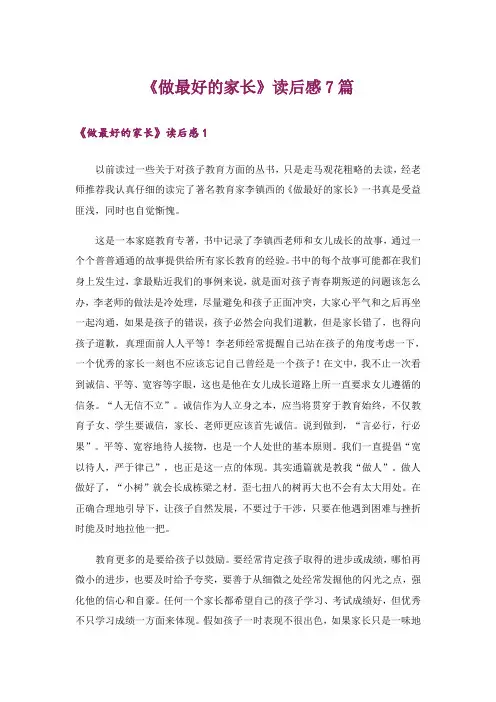 《做最好的家长》读后感7篇

《做最好的家长》读后感1

以前读过一些关于对孩子教育方面的丛书，只是走马观花粗略的去读，经老师推荐我认真仔细的读完了著名教育家李镇西的《做最好的家长》一书真是受益匪浅，同时也自觉惭愧。

这是一本家庭教育专著，书中记录了李镇西老师和女儿成长的故事，通过一个个普普通通的故事提供给所有家长教育的经验。书中的每个故事可能都在我们身上发生过，拿最贴近我们的事例来说，就是面对孩子青春期叛逆的问题该怎么办，李老师的做法是冷处理，尽量避免和孩子正面冲突，大家心平气和之后再坐一起沟通，如果是孩子的错误，孩子必然会向我们道歉，但是家长错了，也得向孩子道歉，真理面前人人平等！李老师经常提醒自己站在孩子的角度考虑一下，一个优秀的家长一刻也不应该忘记自己曾经是一个孩子！在文中，我不止一次看到诚信、平等、宽容等字眼，这也是他在女儿成长道路上所一直要求女儿遵循的信条。“人无信不立”。诚信作为人立身之本，应当将贯穿于教育始终，不仅教育子女、学生要诚信，家长、老师更应该首先诚信。说到做到，“言必行，行必果”。平等、宽容地待人接物，也是一个人处世的基本原则。我们一直提倡“宽以待人，严于律己”，也正是这一点的体现。其实通篇就是教我“做人”。做人做好了，“小树”就会长成栋梁之材。歪七扭八的树再大也不会有太大用处。在正确合理地引导下，让孩子自然发展，不要过于干涉，只要在他遇到困难与挫折时能及时地拉他一把。

教育更多的是要给孩子以鼓励。要经常肯定孩子取得的进步或成绩，哪怕再微小的进步，也要及时给予夸奖，要善于从细微之处经常发掘他的闪光之点，强化他的信心和自豪。任何一个家长都希望自己的孩子学习、考试成绩好，但优秀不只学习成绩一方面来体现。假如孩子一时表现不很出色，如果家长只是一味地